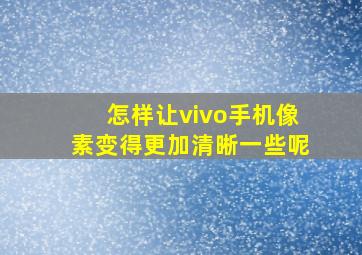 怎样让vivo手机像素变得更加清晰一些呢